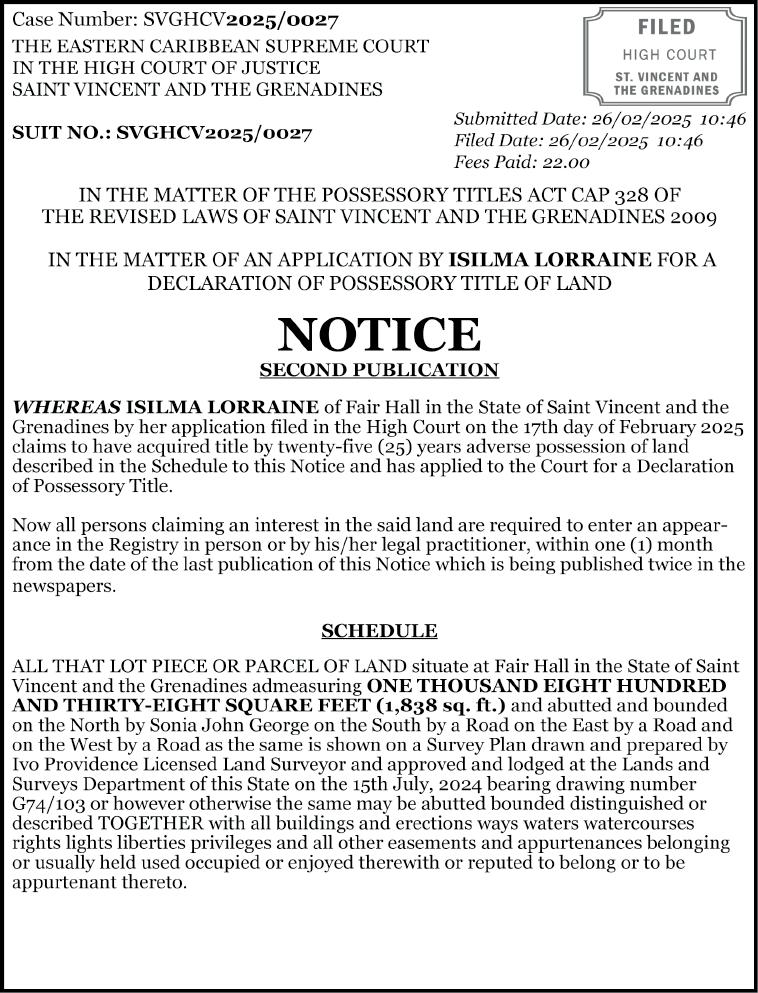 Case Number: SVGHCV2025/0027
THE EASTERN CARIBBEAN SUPREME COURT
IN THE HIGH COURT OF JUSTICE
SAINT VINCENT AND THE GRENADINES

FILED
HIGH COURT
ST. VINCENT AND THE GRENADINES

SUIT NO.: SVGHCV2025/0027

Submitted Date: 26/02/2025 10:46
Filed Date: 26/02/2025 10:46
Fees Paid: 22.00

IN THE MATTER OF THE POSSESSORY TITLES ACT CAP 328 OF THE REVISED LAWS OF SAINT VINCENT AND THE GRENADINES 2009

IN THE MATTER OF AN APPLICATION BY ISILMA LORRAINE FOR A DECLARATION OF POSSESSORY TITLE OF LAND

NOTICE
SECOND PUBLICATION

WHEREAS ISILMA LORRAINE of Fair Hall in the State of Saint Vincent and the Grenadines by her application filed in the High Court on the 17th day of February 2025 claims to have acquired title by twenty-five (25) years adverse possession of land described in the Schedule to this Notice and has applied to the Court for a Declaration of Possessory Title.

Now all persons claiming an interest in the said land are required to enter an appearance in the Registry in person or by his/her legal practitioner, within one (1) month from the date of the last publication of this Notice which is being published twice in the newspapers.

SCHEDULE

ALL THAT LOT PIECE OR PARCEL OF LAND situate at Fair Hall in the State of Saint Vincent and the Grenadines admeasuring ONE THOUSAND EIGHT HUNDRED AND THIRTY-EIGHT SQUARE FEET (1,838 sq. ft.) and abutted and bounded on the North by Sonia John George on the South by a Road on the East by a Road and on the West by a Road as the same is shown on a Survey Plan drawn and prepared by Ivo Providence Licensed Land Surveyor and approved and lodged at the Lands and Surveys Department of this State on the 15th July, 2024 bearing drawing number G74/103 or however otherwise the same may be abutted bounded distinguished or described TOGETHER with all buildings and erections ways waters watercourses rights lights liberties privileges and all other easements and appurtenances belonging or usually held used occupied or enjoyed therewith or reputed to belong or to be appurtenant thereto.